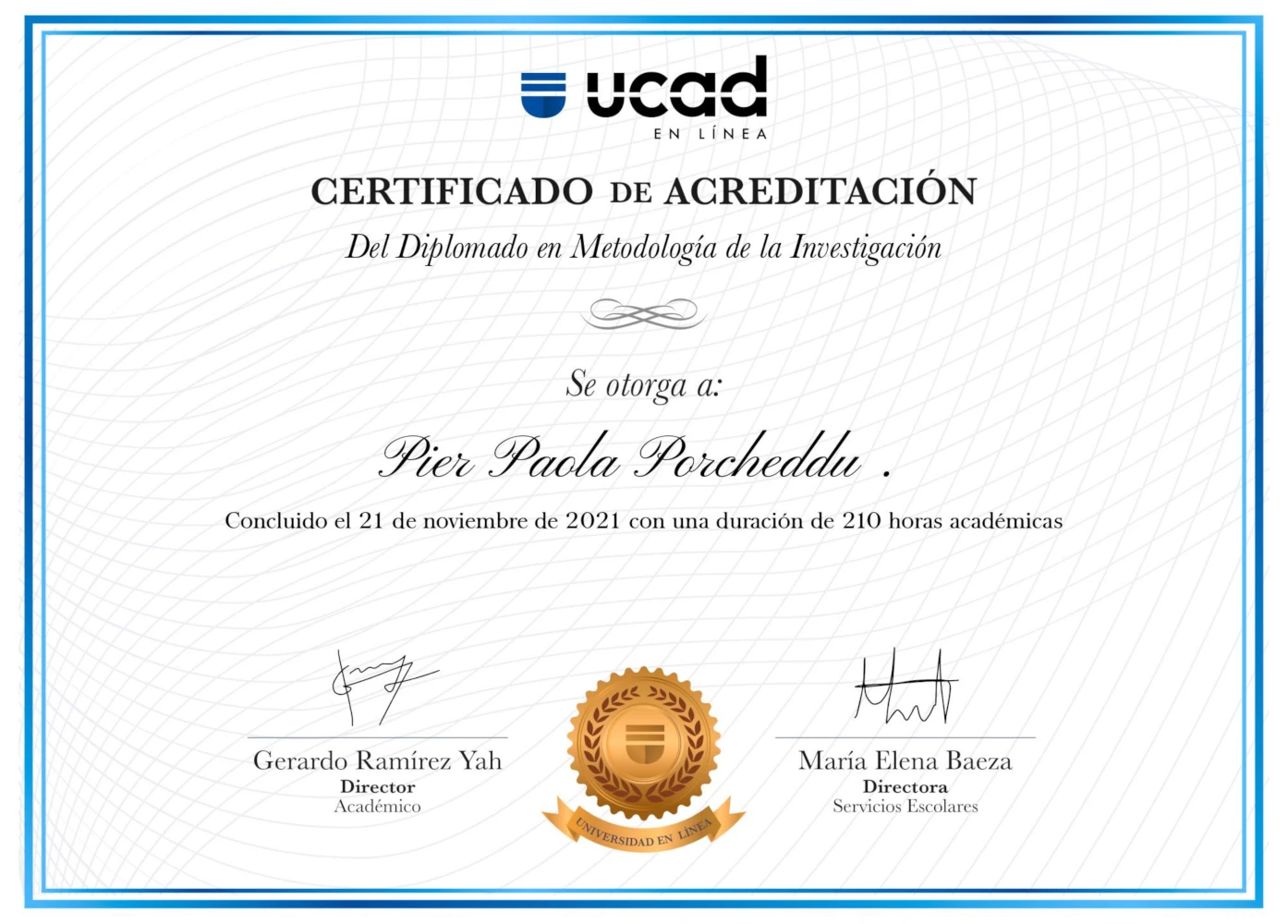 ucad
EN LÍNEA

CERTIFICADO DE ACREDITACIÓN
Del Diplomado en Metodología de la Investigación

Se otorga a:

Pier Paola Porcheddu .

Concluido el 21 de noviembre de 2021 con una duración de 210 horas académicas

Gerardo Ramírez Yah
Director
Académico

UNIVERSIDAD EN LÍNEA

María Elena Baeza
Directora
Servicios Escolares